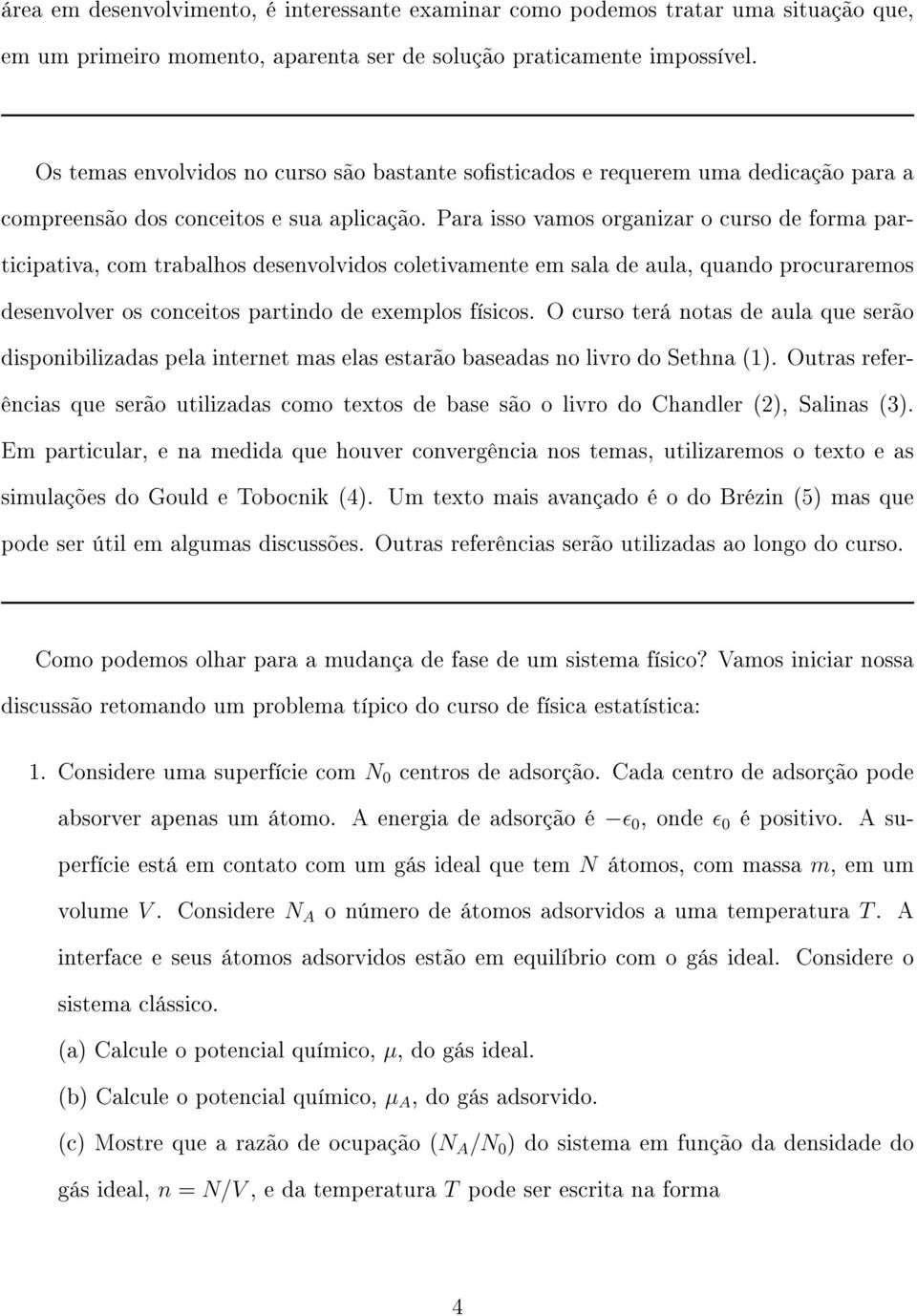 área em desenvolvimento, é interessante examinar como podemos tratar uma situação que, em um primeiro momento, aparenta ser de solução praticamente impossível.

Os temas envolvidos no curso são bastante sofisticados e requerem uma dedicação para a compreensão dos conceitos e sua aplicação. Para isso vamos organizar o curso de forma participativa, com trabalhos desenvolvidos coletivamente em sala de aula, quando procuraremos desenvolver os conceitos partindo de exemplos físicos. O curso terá notas de aula que serão disponibilizadas pela internet mas elas estarão baseadas no livro do Sethna (1). Outras referências que serão utilizadas como textos de base são o livro do Chandler (2), Salinas (3). Em particular, e na medida que houver convergência nos temas, utilizaremos o texto e as simulações do Gould e Tobocnik (4). Um texto mais avançado é o do Brézin (5) mas que pode ser útil em algumas discussões. Outras referências serão utilizadas ao longo do curso.

Como podemos olhar para a mudança de fase de um sistema físico? Vamos iniciar nossa discussão retomando um problema típico do curso de física estatística:

1. Considere uma superfície com $N_0$ centros de adsorção. Cada centro de adsorção pode absorver apenas um átomo. A energia de adsorção é $-\epsilon_0$, onde $\epsilon_0$ é positivo. A superfície está em contato com um gás ideal que tem $N$ átomos, com massa $m$, em um volume $V$. Considere $N_A$ o número de átomos adsorvidos a uma temperatura $T$. A interface e seus átomos adsorvidos estão em equilíbrio com o gás ideal. Considere o sistema clássico.

(a) Calcule o potencial químico, $\mu$, do gás ideal.

(b) Calcule o potencial químico, $\mu_A$, do gás adsorvido.

(c) Mostre que a razão de ocupação $(N_A/N_0)$ do sistema em função da densidade do gás ideal, $n = N/V$, e da temperatura $T$ pode ser escrita na forma

4